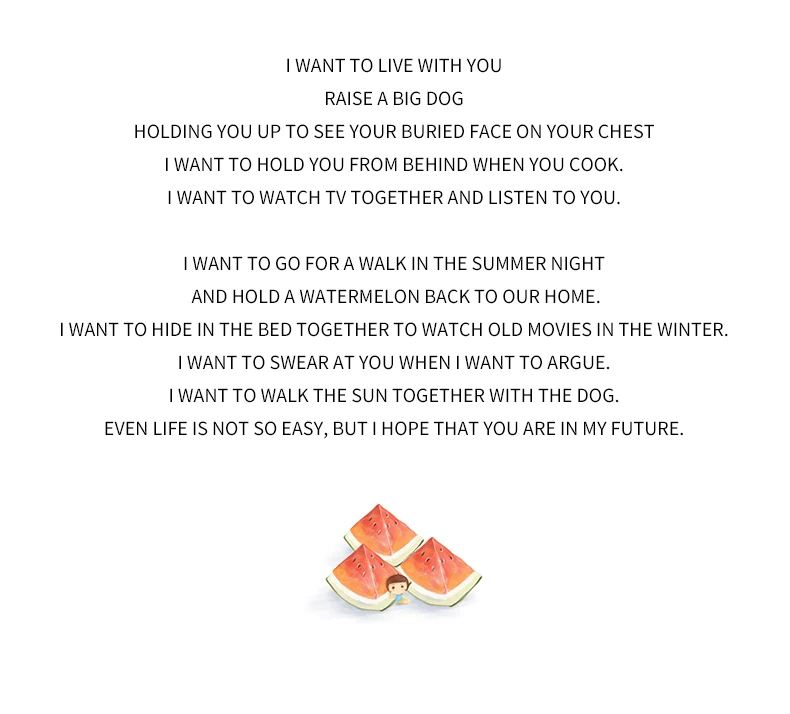 I WANT TO LIVE WITH YOU
RAISE A BIG DOG
HOLDING YOU UP TO SEE YOUR BURIED FACE ON YOUR CHEST
I WANT TO HOLD YOU FROM BEHIND WHEN YOU COOK.
I WANT TO WATCH TV TOGETHER AND LISTEN TO YOU.

I WANT TO GO FOR A WALK IN THE SUMMER NIGHT
AND HOLD A WATERMELON BACK TO OUR HOME.
I WANT TO HIDE IN THE BED TOGETHER TO WATCH OLD MOVIES IN THE WINTER.
I WANT TO SWEAR AT YOU WHEN I WANT TO ARGUE.
I WANT TO WALK THE SUN TOGETHER WITH THE DOG.
EVEN LIFE IS NOT SO EASY, BUT I HOPE THAT YOU ARE IN MY FUTURE.